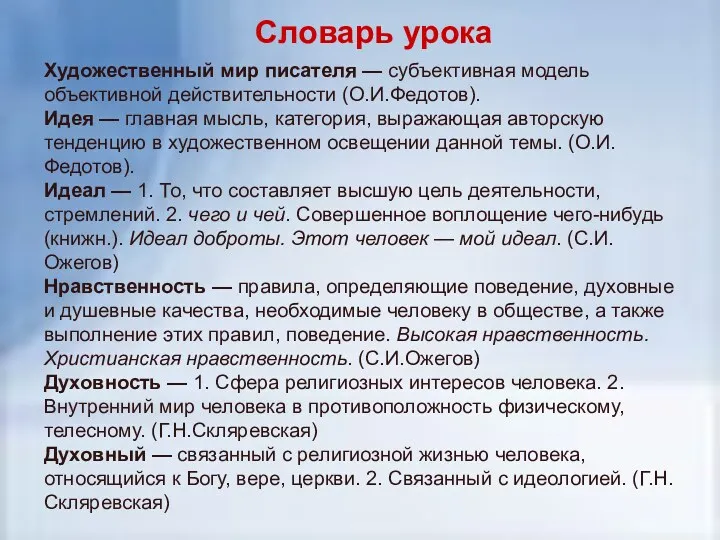 Словарь урока

Художественный мир писателя — субъективная модель объективной действительности (О.И.Федотов).
Идея — главная мысль, категория, выражающая авторскую тенденцию в художественном освещении данной темы. (О.И. Федотов).
Идеал — 1. То, что составляет высшую цель деятельности, стремлений. 2. чего и чей. Совершенное воплощение чего-нибудь (книжн.). Идеал доброты. Этот человек — мой идеал. (С.И. Ожегов)
Нравственность — правила, определяющие поведение, духовные и душевные качества, необходимые человеку в обществе, а также выполнение этих правил, поведение. Высокая нравственность. Христианская нравственность. (С.И.Ожегов)
Духовность — 1. Сфера религиозных интересов человека. 2. Внутренний мир человека в противоположность физическому, телесному. (Г.Н.Скляревская)
Духовный — связанный с религиозной жизнью человека, относящийся к Богу, вере, церкви. 2. Связанный с идеологией. (Г.Н. Скляревская)